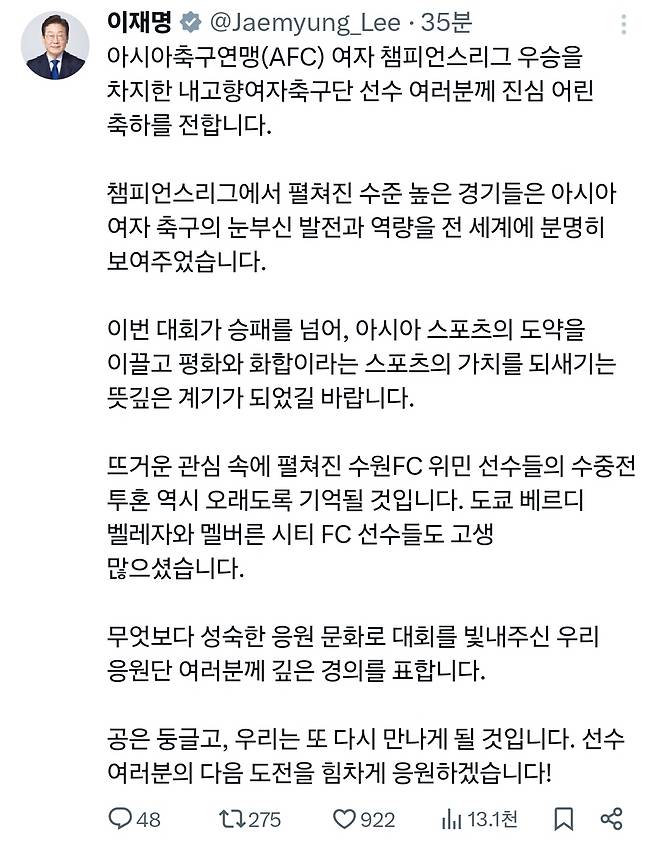 이재명 @Jaemyung_Lee · 35분

아시아축구연맹(AFC) 여자 챔피언스리그 우승을 차지한 내고향여자축구단 선수 여러분께 진심 어린 축하를 전합니다.

챔피언스리그에서 펼쳐진 수준 높은 경기들은 아시아 여자 축구의 눈부신 발전과 역량을 전 세계에 분명히 보여주었습니다.

이번 대회가 승패를 넘어, 아시아 스포츠의 도약을 이끌고 평화와 화합이라는 스포츠의 가치를 되새기는 뜻깊은 계기가 되었길 바랍니다.

뜨거운 관심 속에 펼쳐진 수원FC 위민 선수들의 수중전 투혼 역시 오래도록 기억될 것입니다. 도쿄 베르디 벨레자와 멜버른 시티 FC 선수들도 고생 많으셨습니다.

무엇보다 성숙한 응원 문화로 대회를 빛내주신 우리 응원단 여러분께 깊은 경의를 표합니다.

공은 둥글고, 우리는 또 다시 만나게 될 것입니다. 선수 여러분의 다음 도전을 힘차게 응원하겠습니다!

48 275 922 13.1천